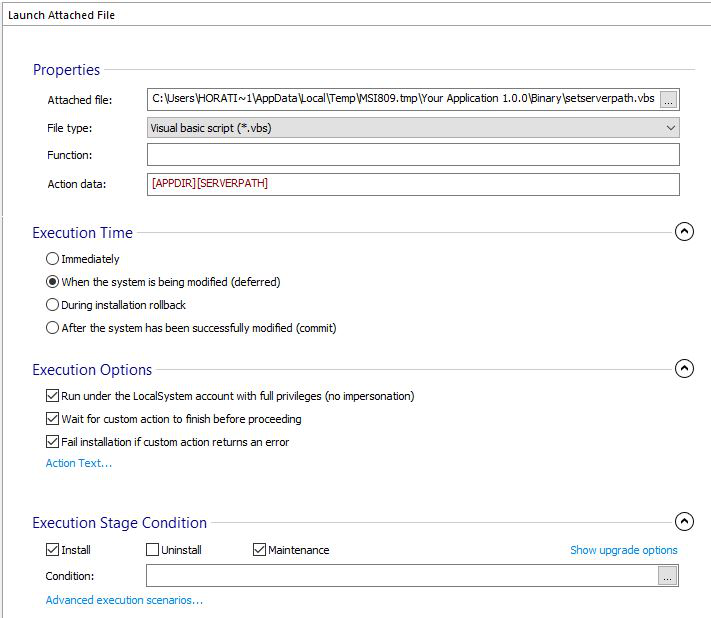 Launch Attached File

Properties

Attached file: C:\Users\HORATI~1\AppData\Local\Temp\MSI809.tmp\Your Application 1.0.0\Binary\setserverpath.vbs ...

File type: Visual basic script (*.vbs)

Function:

Action data: [APPDIR][SERVERPATH]

Execution Time

Immediately

When the system is being modified (deferred)

During installation rollback

After the system has been successfully modified (commit)

Execution Options

Run under the LocalSystem account with full privileges (no impersonation)

Wait for custom action to finish before proceeding

Fail installation if custom action returns an error

Action Text...

Execution Stage Condition

Install Uninstall Maintenance Show upgrade options

Condition: ...

Advanced execution scenarios...